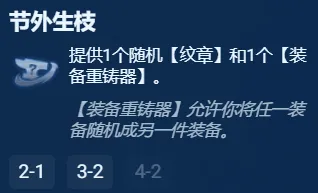 节外生枝

提供1个随机【纹章】和1个【装备重铸器】。

【装备重铸器】允许你将任一装备随机成另一件装备。

2-1

3-2

4-2